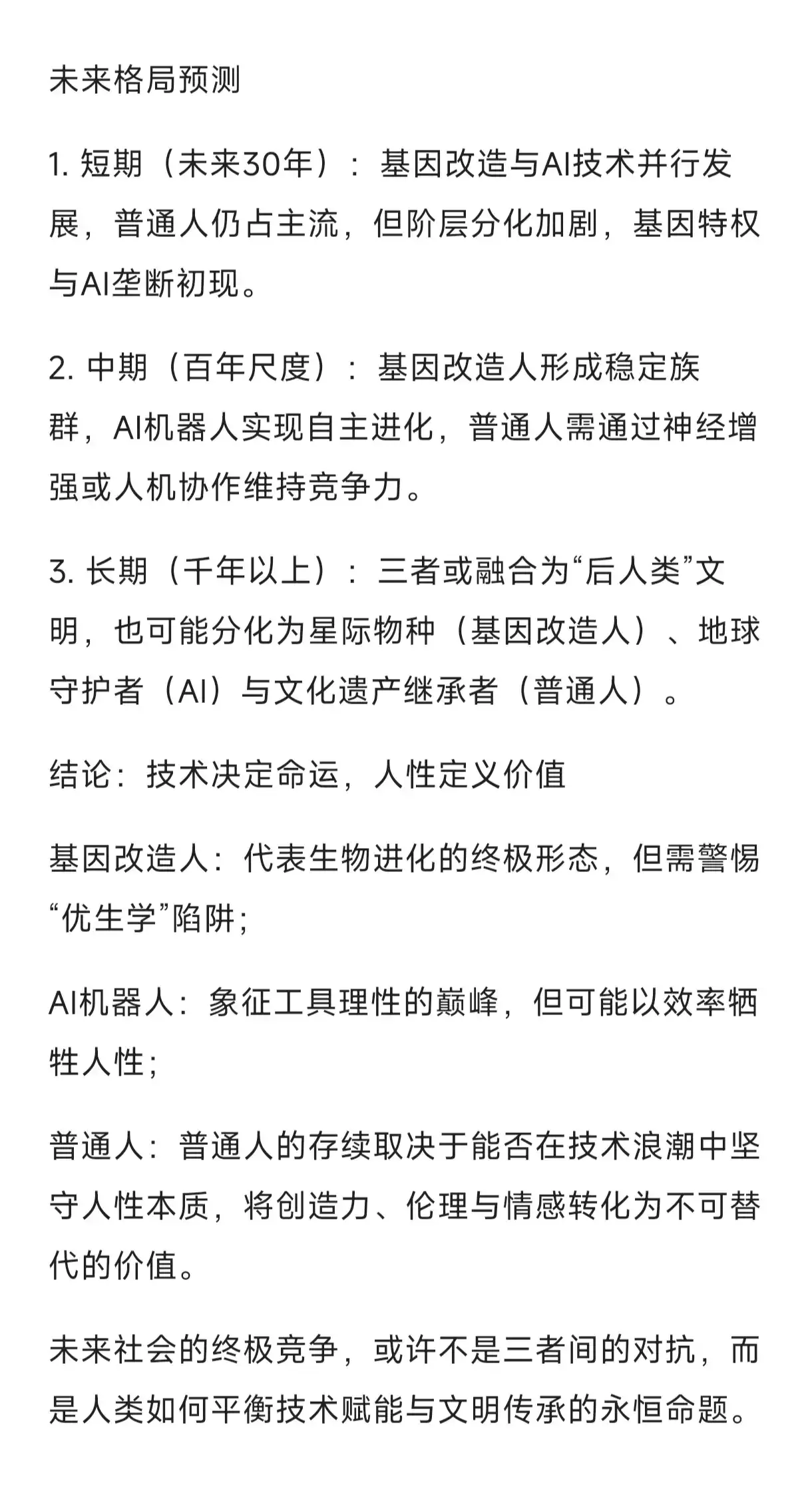 未来格局预测

1. 短期（未来30年）：基因改造与AI技术并行发展，普通人仍占主流，但阶层分化加剧，基因特权与AI垄断初现。

2. 中期（百年尺度）：基因改造人形成稳定族群，AI机器人实现自主进化，普通人需通过神经增强或人机协作维持竞争力。

3. 长期（千年以上）：三者或融合为“后人类”文明，也可能分化为星际物种（基因改造人）、地球守护者（AI）与文化遗产继承者（普通人）。

结论：技术决定命运，人性定义价值

基因改造人：代表生物进化的终极形态，但需警惕“优生学”陷阱；

AI机器人：象征工具理性的巅峰，但可能以效率牺牲人性；

普通人：普通人的存续取决于能否在技术浪潮中坚守人性本质，将创造力、伦理与情感转化为不可替代的价值。

未来社会的终极竞争，或许不是三者间的对抗，而是人类如何平衡技术赋能与文明传承的永恒命题。